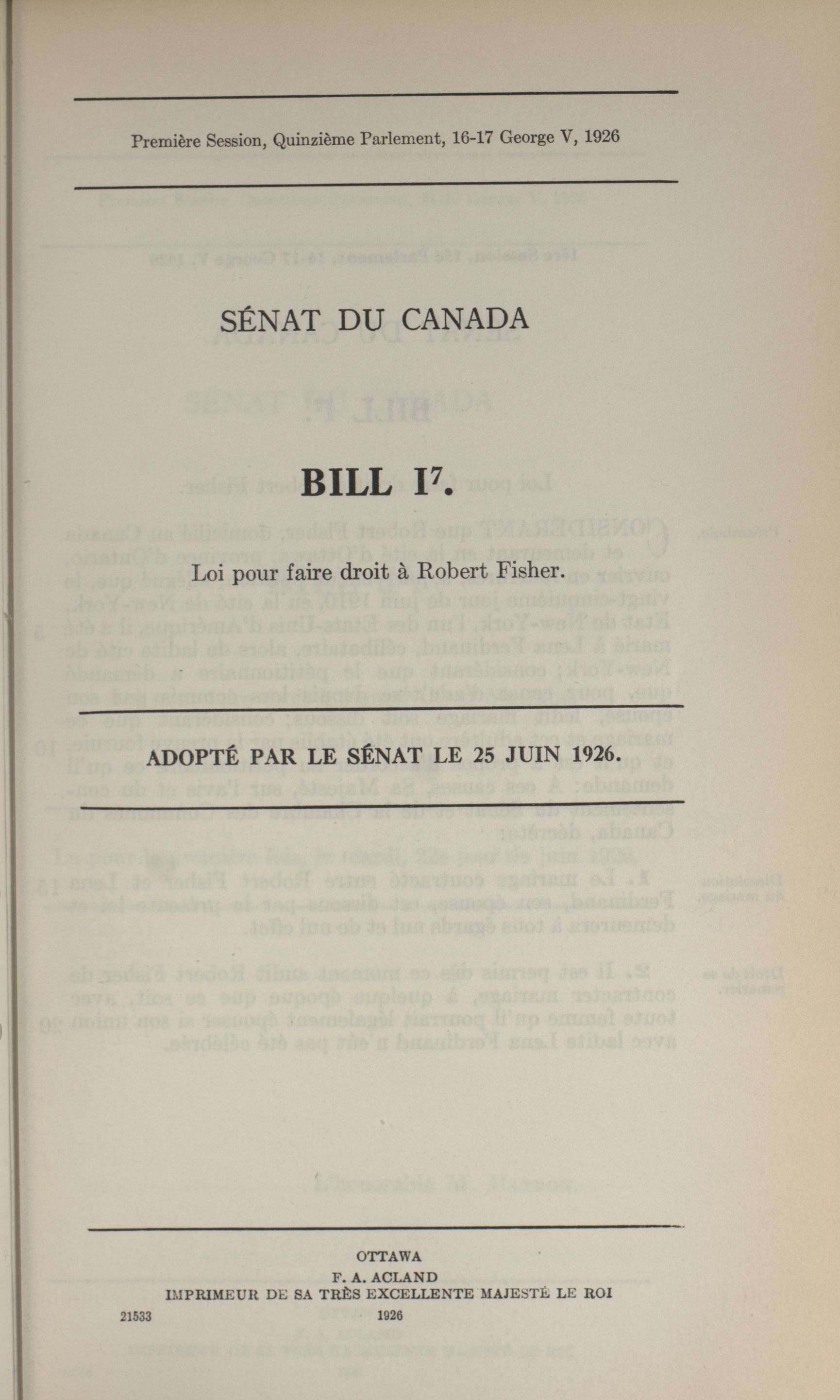 Première Session, Quinzième Parlement, 16-17 George V, 1926

SÉNAT DU CANADA

BILL I$^7$.

Loi pour faire droit à Robert Fisher.

ADOPTÉ PAR LE SÉNAT LE 25 JUIN 1926.

OTTAWA
F. A. ACLAND
IMPRIMEUR DE SA TRÈS EXCELLENTE MAJESTÉ LE ROI
21533 1926